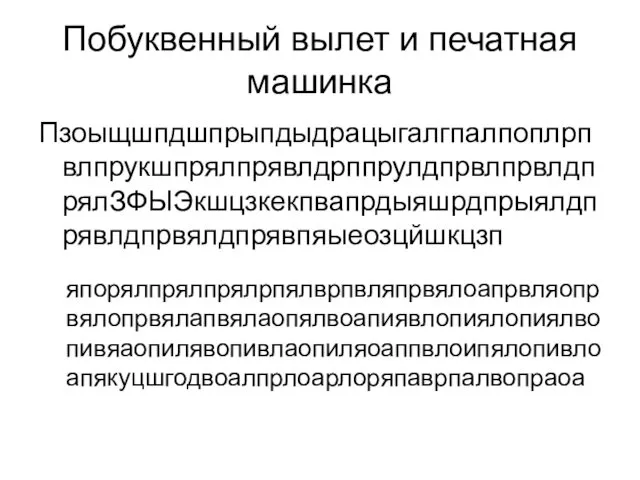 Побуквенный вылет и печатная машинка

Пзоыщшпдшпрыпдыдрацыгалгпалпоплрп влпрукшпрялпрявлдрппрулдпрвлпрвлдп рялЗФЫЭкшцзкекпвапрдыяшрдпрыялдп рявлдпрвялдпрявпяыеозцйшкцзп

япорялпрялпрялрпялврпвляпрвялоапрвляопр вялопрвялапвялаопялвоапиявлопиялопиялво пивяаопилявопивлаопиляоаппвлоипялопивло апякуцшгодвоалпрлоарлоряпаврпалвопраоа